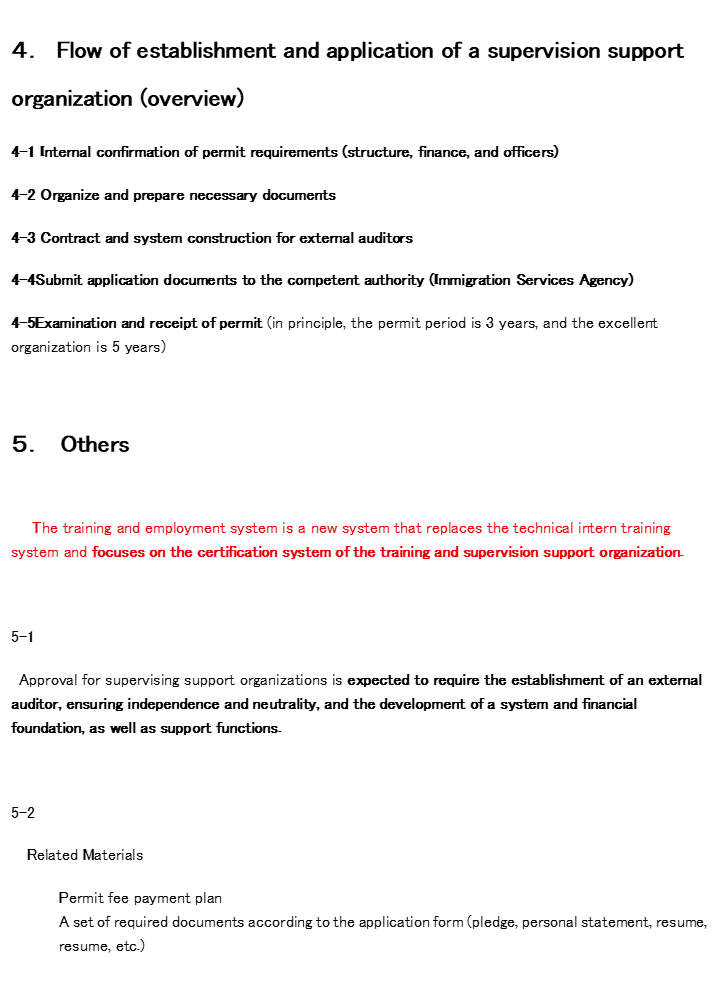 4. Flow of establishment and application of a supervision support organization (overview)

4-1 Internal confirmation of permit requirements (structure, finance, and officers)

4-2 Organize and prepare necessary documents

4-3 Contract and system construction for external auditors

4-4Submit application documents to the competent authority (Immigration Services Agency)

4-5Examination and receipt of permit (in principle, the permit period is 3 years, and the excellent organization is 5 years)

5. Others

The training and employment system is a new system that replaces the technical intern training system and focuses on the certification system of the training and supervision support organization.

5-1

Approval for supervising support organizations is expected to require the establishment of an external auditor, ensuring independence and neutrality, and the development of a system and financial foundation, as well as support functions.

5-2

Related Materials

Permit fee payment plan
A set of required documents according to the application form (pledge, personal statement, resume, resume, etc.)